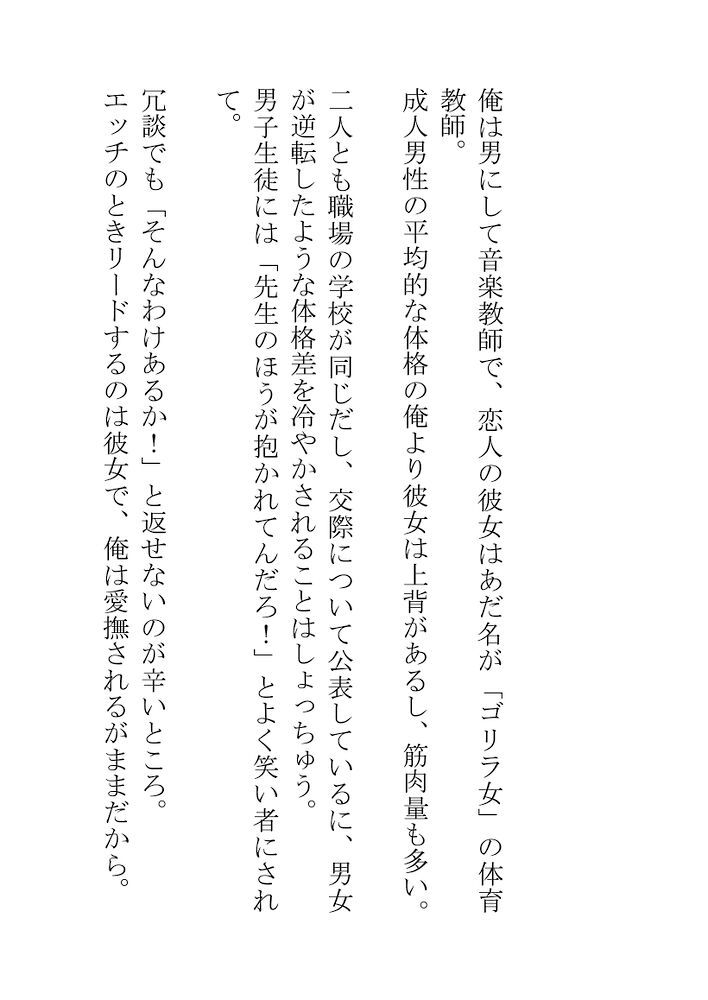 俺は男にして音楽教師で、恋人の彼女はあだ名が「ゴリラ女」の体育教師。
成人男性の平均的な体格の俺より彼女は上背があるし、筋肉量も多い。

二人とも職場の学校が同じだし、交際について公表しているに、男女が逆転したような体格差を冷やかされることはしょっちゅう。
男子生徒には「先生のほうが抱かれてんだろ！」とよく笑い者にされて。

冗談でも「そんなわけあるか！」と返せないのが辛いところ。
エッチのときリードするのは彼女で、俺は愛撫されるがままだから。